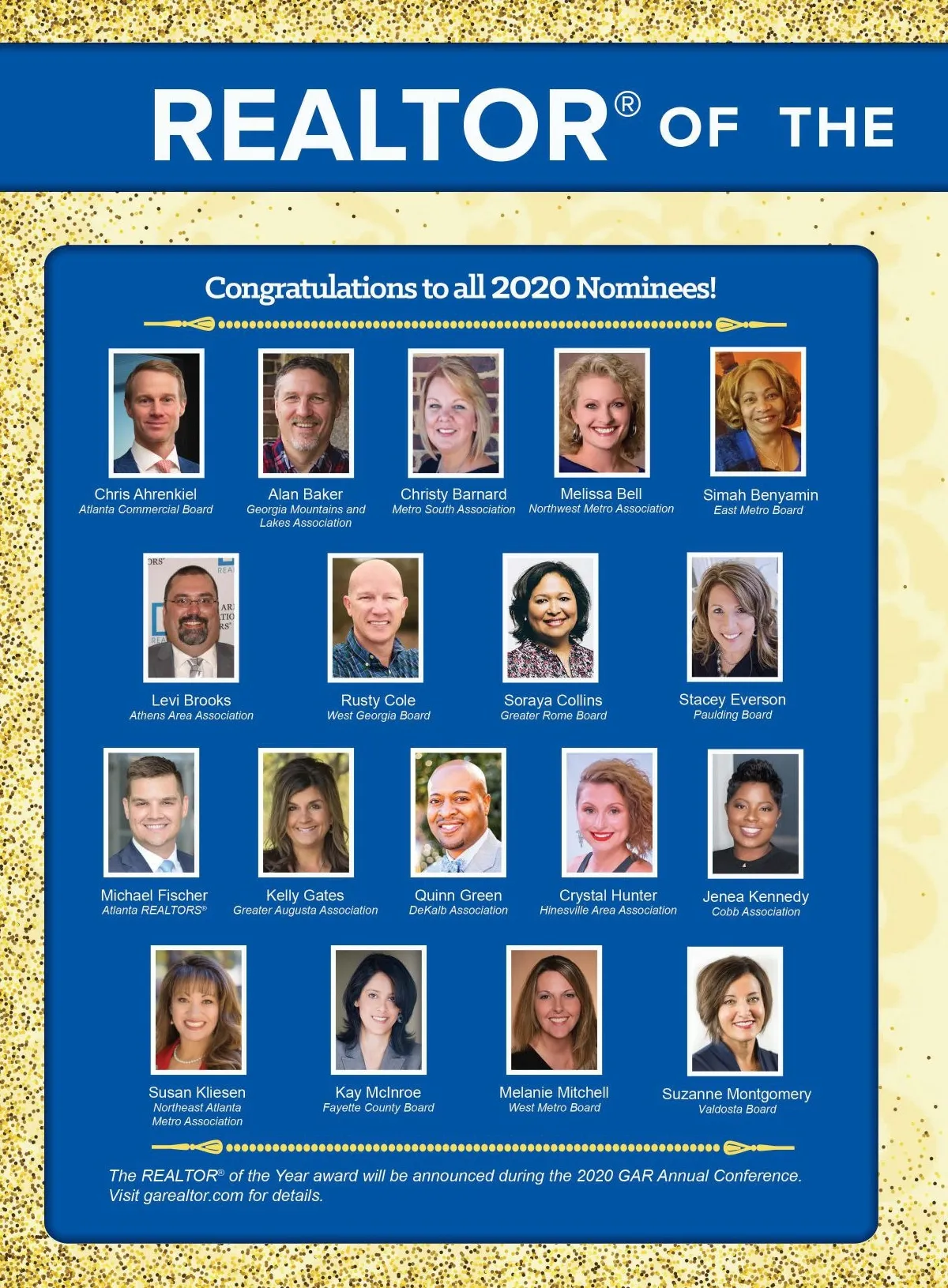 REALTOR® OF THE

Congratulations to all 2020 Nominees!

Chris Ahrenkiel
Atlanta Commercial Board

Alan Baker
Georgia Mountains and Lakes Association

Christy Barnard
Metro South Association

Melissa Bell
Northwest Metro Association

Simah Benyamin
East Metro Board

Levi Brooks
Athens Area Association

Rusty Cole
West Georgia Board

Soraya Collins
Greater Rome Board

Stacey Everson
Paulding Board

Michael Fischer
Atlanta REALTORS®

Kelly Gates
Greater Augusta Association

Quinn Green
DeKalb Association

Crystal Hunter
Hinesville Area Association

Jenea Kennedy
Cobb Association

Susan Kliesen
Northeast Atlanta Metro Association

Kay McInroe
Fayette County Board

Melanie Mitchell
West Metro Board

Suzanne Montgomery
Valdosta Board

The REALTOR® of the Year award will be announced during the 2020 GAR Annual Conference. Visit garealtor.com for details.